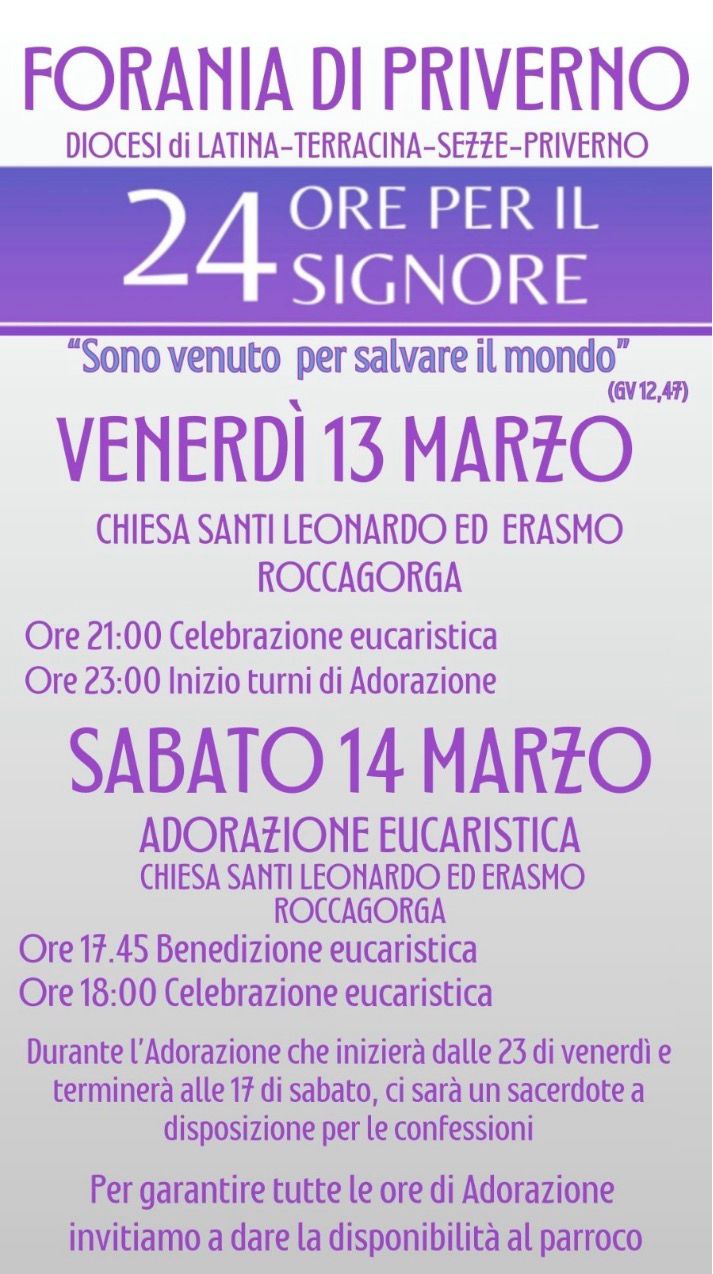 FORANIA DI PRIVERNO

DIOCESI di LATINA-TERRACINA-SEZZE-PRIVERNO

24 ORE PER IL SIGNORE

"Sono venuto per salvare il mondo"
(GV 12,47)

VENERDÌ 13 MARZO

CHIESA SANTI LEONARDO ED ERASMO
ROCCAGORGA

Ore 21:00 Celebrazione eucaristica
Ore 23:00 Inizio turni di Adorazione

SABATO 14 MARZO

ADORAZIONE EUCARISTICA
CHIESA SANTI LEONARDO ED ERASMO
ROCCAGORGA

Ore 17.45 Benedizione eucaristica
Ore 18:00 Celebrazione eucaristica

Durante l'Adorazione che inizierà dalle 23 di venerdì e terminerà alle 17 di sabato, ci sarà un sacerdote a disposizione per le confessioni

Per garantire tutte le ore di Adorazione invitiamo a dare la disponibilità al parroco